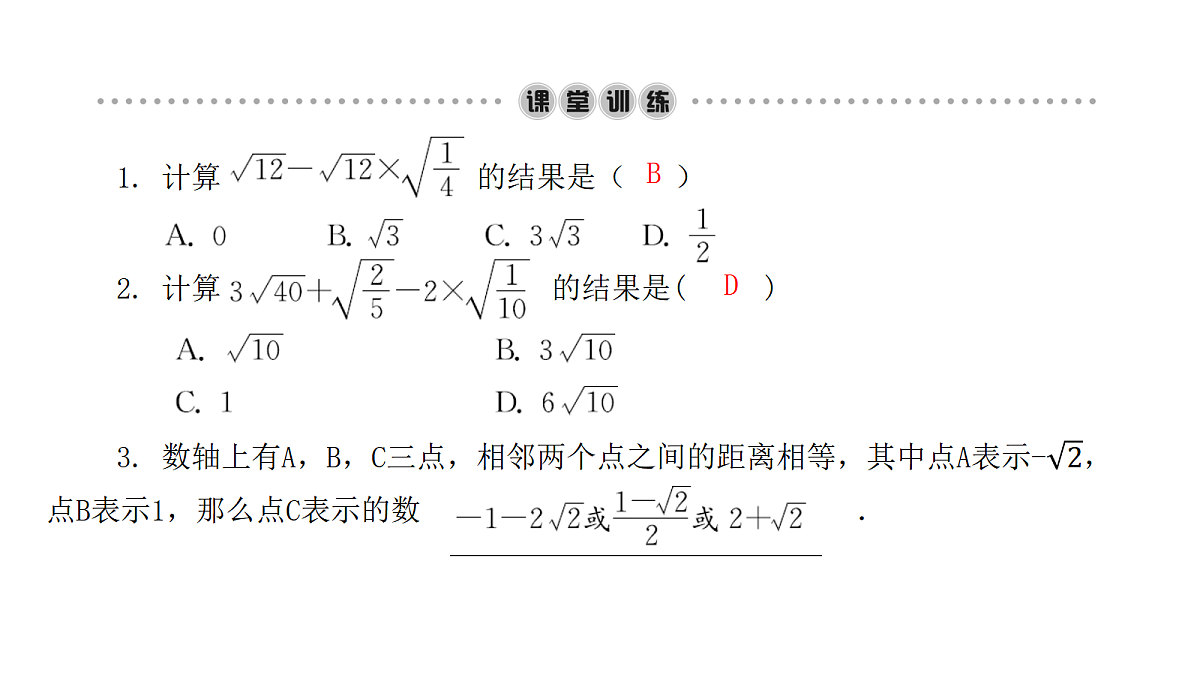 课堂训练

1. 计算 $\sqrt{12}-\sqrt{12}\times\sqrt{\frac{1}{4}}$ 的结果是（ B ）

A. 0　B. $\sqrt{3}$　C. $3\sqrt{3}$　D. $\frac{1}{2}$

2. 计算 $3\sqrt{40}+\sqrt{\frac{2}{5}}-2\times\sqrt{\frac{1}{10}}$ 的结果是（ D ）

A. $\sqrt{10}$　B. $3\sqrt{10}$

C. 1　D. $6\sqrt{10}$

3. 数轴上有A，B，C三点，相邻两个点之间的距离相等，其中点A表示$-\sqrt{2}$，点B表示1，那么点C表示的数 $-1-2\sqrt{2}$或$\frac{1-\sqrt{2}}{2}$或 $2+\sqrt{2}$ .